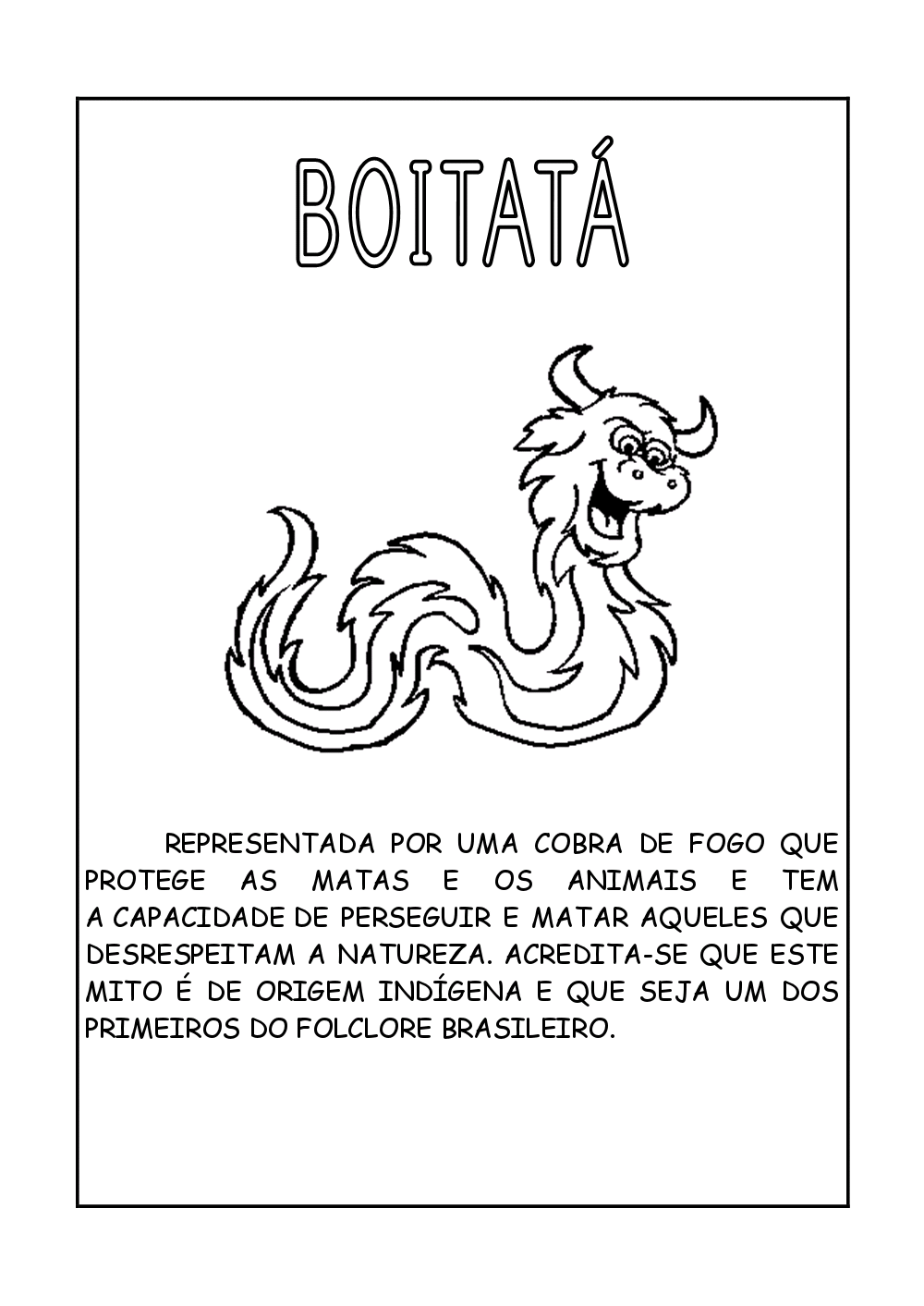 BOITATÁ

REPRESENTADA POR UMA COBRA DE FOGO QUE PROTEGE AS MATAS E OS ANIMAIS E TEM A CAPACIDADE DE PERSEGUIR E MATAR AQUELES QUE DESRESPEITAM A NATUREZA. ACREDITA-SE QUE ESTE MITO É DE ORIGEM INDÍGENA E QUE SEJA UM DOS PRIMEIROS DO FOLCLORE BRASILEIRO.